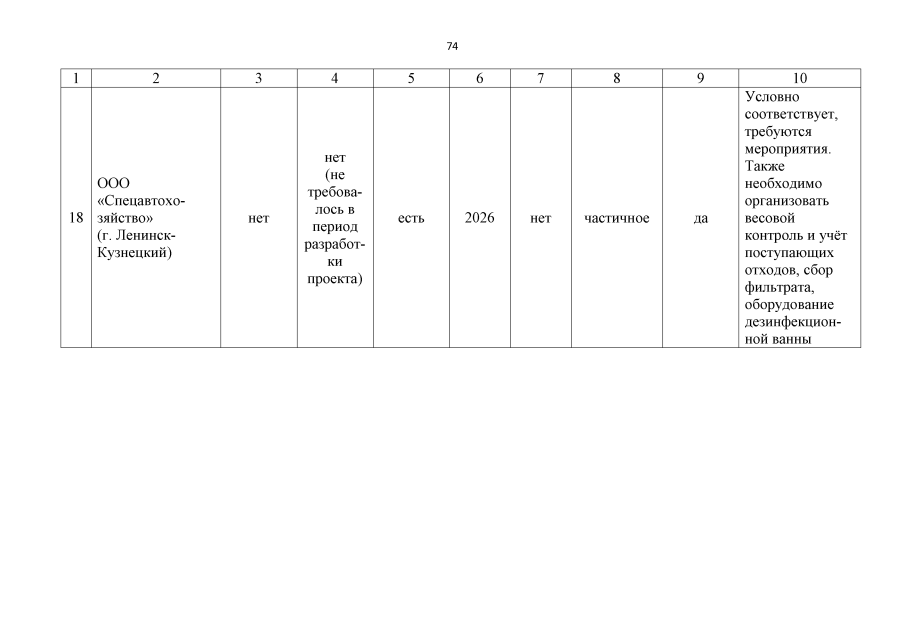 74

| 1 | 2 | 3 | 4 | 5 | 6 | 7 | 8 | 9 | 10 |
|---|---|---|---|---|---|---|---|---|---|
| 18 | ООО «Спецавтохозяйство» (г. Ленинск-Кузнецкий) | нет | нет (не требовалось в период разработки проекта) | есть | 2026 | нет | частичное | да | Условно соответствует, требуются мероприятия. Также необходимо организовать весовой контроль и учёт поступающих отходов, сбор фильтрата, оборудование дезинфекционной ванны |